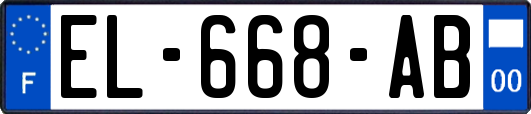 F
EL-668-AB
00